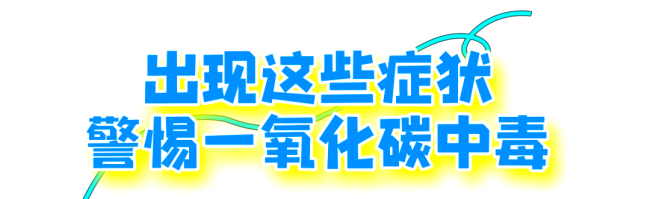 出现这些症状
警惕一氧化碳中毒